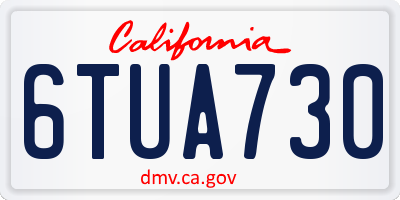 California

6TUA730

dmv.ca.gov